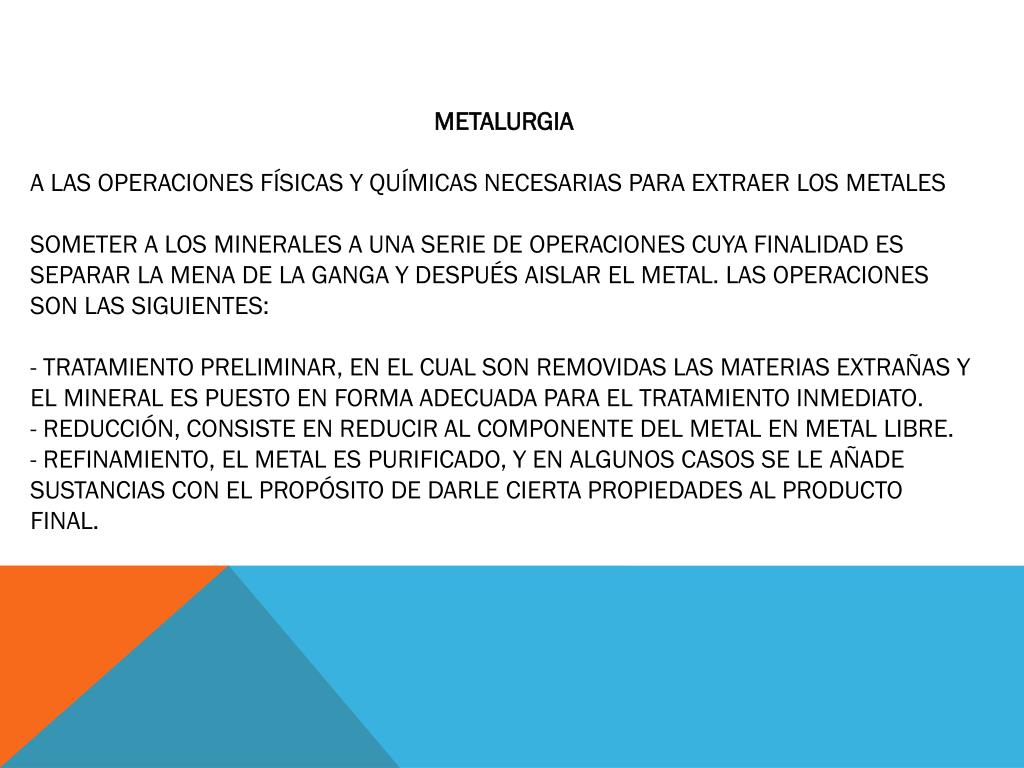 METALURGIA

A LAS OPERACIONES FÍSICAS Y QUÍMICAS NECESARIAS PARA EXTRAER LOS METALES

SOMETER A LOS MINERALES A UNA SERIE DE OPERACIONES CUYA FINALIDAD ES SEPARAR LA MENA DE LA GANGA Y DESPUÉS AISLAR EL METAL. LAS OPERACIONES SON LAS SIGUIENTES:

- TRATAMIENTO PRELIMINAR, EN EL CUAL SON REMOVIDAS LAS MATERIAS EXTRAÑAS Y EL MINERAL ES PUESTO EN FORMA ADECUADA PARA EL TRATAMIENTO INMEDIATO.
- REDUCCIÓN, CONSISTE EN REDUCIR AL COMPONENTE DEL METAL EN METAL LIBRE.
- REFINAMIENTO, EL METAL ES PURIFICADO, Y EN ALGUNOS CASOS SE LE AÑADE SUSTANCIAS CON EL PROPÓSITO DE DARLE CIERTA PROPIEDADES AL PRODUCTO FINAL.